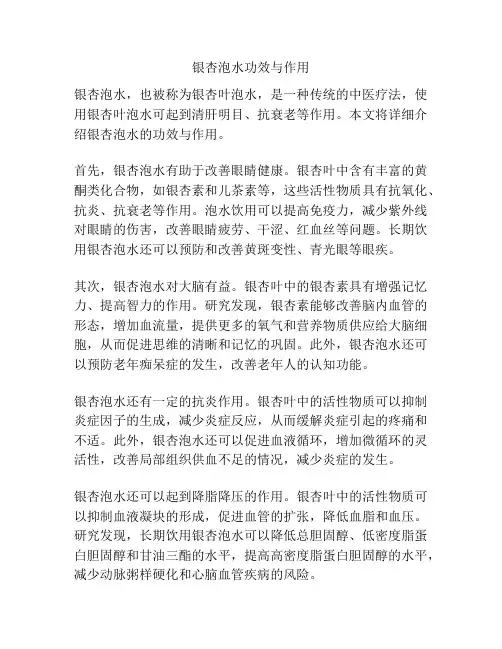 银杏泡水功效与作用

银杏泡水，也被称为银杏叶泡水，是一种传统的中医疗法，使用银杏叶泡水可起到清肝明目、抗衰老等作用。本文将详细介绍银杏泡水的功效与作用。

首先，银杏泡水有助于改善眼睛健康。银杏叶中含有丰富的黄酮类化合物，如银杏素和儿茶素等，这些活性物质具有抗氧化、抗炎、抗衰老等作用。泡水饮用可以提高免疫力，减少紫外线对眼睛的伤害，改善眼睛疲劳、干涩、红血丝等问题。长期饮用银杏泡水还可以预防和改善黄斑变性、青光眼等眼疾。

其次，银杏泡水对大脑有益。银杏叶中的银杏素具有增强记忆力、提高智力的作用。研究发现，银杏素能够改善脑内血管的形态，增加血流量，提供更多的氧气和营养物质供应给大脑细胞，从而促进思维的清晰和记忆的巩固。此外，银杏泡水还可以预防老年痴呆症的发生，改善老年人的认知功能。

银杏泡水还有一定的抗炎作用。银杏叶中的活性物质可以抑制炎症因子的生成，减少炎症反应，从而缓解炎症引起的疼痛和不适。此外，银杏泡水还可以促进血液循环，增加微循环的灵活性，改善局部组织供血不足的情况，减少炎症的发生。

银杏泡水还可以起到降脂降压的作用。银杏叶中的活性物质可以抑制血液凝块的形成，促进血管的扩张，降低血脂和血压。研究发现，长期饮用银杏泡水可以降低总胆固醇、低密度脂蛋白胆固醇和甘油三酯的水平，提高高密度脂蛋白胆固醇的水平，减少动脉粥样硬化和心脑血管疾病的风险。